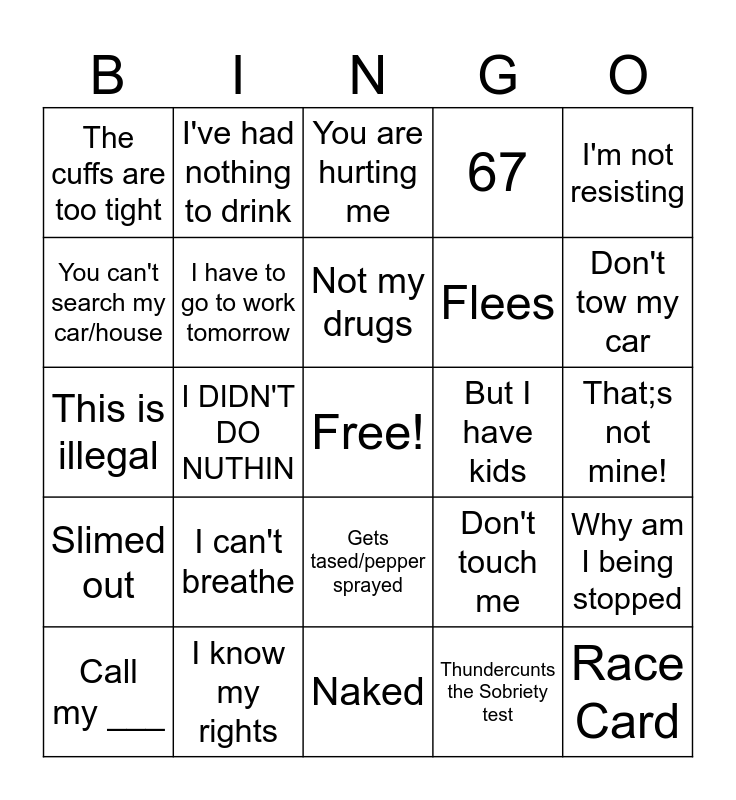 | B | I | N | G | O |
|---|---|---|---|---|
| The cuffs are too tight | I've had nothing to drink | You are hurting me | 67 | I'm not resisting |
| You can't search my car/house | I have to go to work tomorrow | Not my drugs | Flees | Don't tow my car |
| This is illegal | I DIDN'T DO NUTHIN | Free! | But I have kids | That;s not mine! |
| Slimed out | I can't breathe | Gets tased/pepper sprayed | Don't touch me | Why am I being stopped |
| Call my ___ | I know my rights | Naked | Thundercunts the Sobriety test | Race Card |